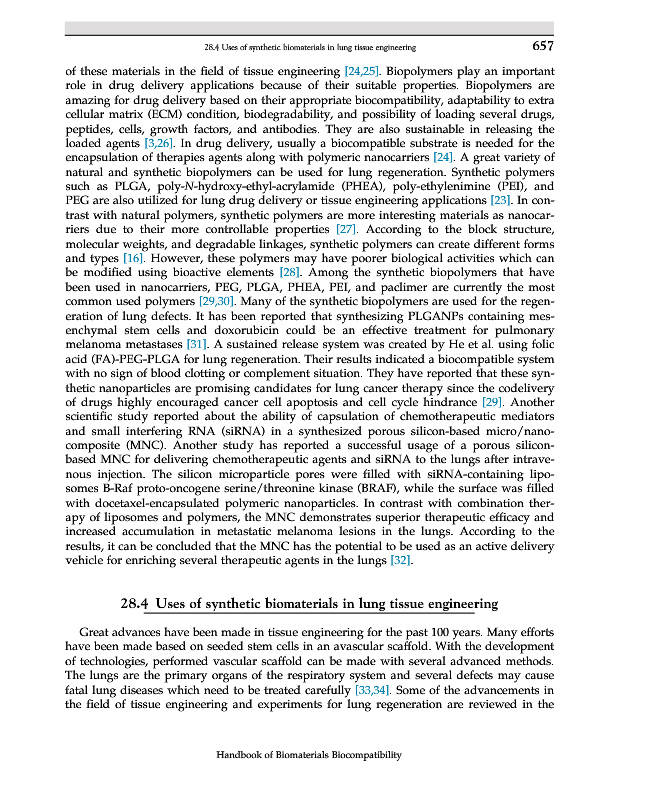 28.4 Uses of synthetic biomaterials in lung tissue engineering 657

of these materials in the field of tissue engineering [24,25]. Biopolymers play an important role in drug delivery applications because of their suitable properties. Biopolymers are amazing for drug delivery based on their appropriate biocompatibility, adaptability to extra cellular matrix (ECM) condition, biodegradability, and possibility of loading several drugs, peptides, cells, growth factors, and antibodies. They are also sustainable in releasing the loaded agents [3,26]. In drug delivery, usually a biocompatible substrate is needed for the encapsulation of therapies agents along with polymeric nanocarriers [24]. A great variety of natural and synthetic biopolymers can be used for lung regeneration. Synthetic polymers such as PLGA, poly-N-hydroxy-ethyl-acrylamide (PHEA), poly-ethylenimine (PEI), and PEG are also utilized for lung drug delivery or tissue engineering applications [23]. In contrast with natural polymers, synthetic polymers are more interesting materials as nanocarriers due to their more controllable properties [27]. According to the block structure, molecular weights, and degradable linkages, synthetic polymers can create different forms and types [16]. However, these polymers may have poorer biological activities which can be modified using bioactive elements [28]. Among the synthetic biopolymers that have been used in nanocarriers, PEG, PLGA, PHEA, PEI, and paclimer are currently the most common used polymers [29,30]. Many of the synthetic biopolymers are used for the regeneration of lung defects. It has been reported that synthesizing PLGANPs containing mesenchymal stem cells and doxorubicin could be an effective treatment for pulmonary melanoma metastases [31]. A sustained release system was created by He et al. using folic acid (FA)-PEG-PLGA for lung regeneration. Their results indicated a biocompatible system with no sign of blood clotting or complement situation. They have reported that these synthetic nanoparticles are promising candidates for lung cancer therapy since the codelivery of drugs highly encouraged cancer cell apoptosis and cell cycle hindrance [29]. Another scientific study reported about the ability of capsulation of chemotherapeutic mediators and small interfering RNA (siRNA) in a synthesized porous silicon-based micro/nanocomposite (MNC). Another study has reported a successful usage of a porous silicon-based MNC for delivering chemotherapeutic agents and siRNA to the lungs after intravenous injection. The silicon microparticle pores were filled with siRNA-containing liposomes B-Raf proto-oncogene serine/threonine kinase (BRAF), while the surface was filled with docetaxel-encapsulated polymeric nanoparticles. In contrast with combination therapy of liposomes and polymers, the MNC demonstrates superior therapeutic efficacy and increased accumulation in metastatic melanoma lesions in the lungs. According to the results, it can be concluded that the MNC has the potential to be used as an active delivery vehicle for enriching several therapeutic agents in the lungs [32].

28.4 Uses of synthetic biomaterials in lung tissue engineering

Great advances have been made in tissue engineering for the past 100 years. Many efforts have been made based on seeded stem cells in an avascular scaffold. With the development of technologies, performed vascular scaffold can be made with several advanced methods. The lungs are the primary organs of the respiratory system and several defects may cause fatal lung diseases which need to be treated carefully [33,34]. Some of the advancements in the field of tissue engineering and experiments for lung regeneration are reviewed in the

Handbook of Biomaterials Biocompatibility